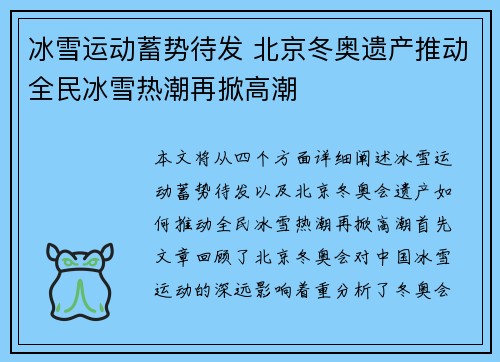 冰雪运动蓄势待发 北京冬奥遗产推动全民冰雪热潮再掀高潮

本文将从四个方面详细阐述冰雪运动蓄势待发以及北京冬奥会遗产如何推动全民冰雪热潮再掀高潮首先文章回顾了北京冬奥会对中国冰雪运动的深远影响着重分析了冬奥会